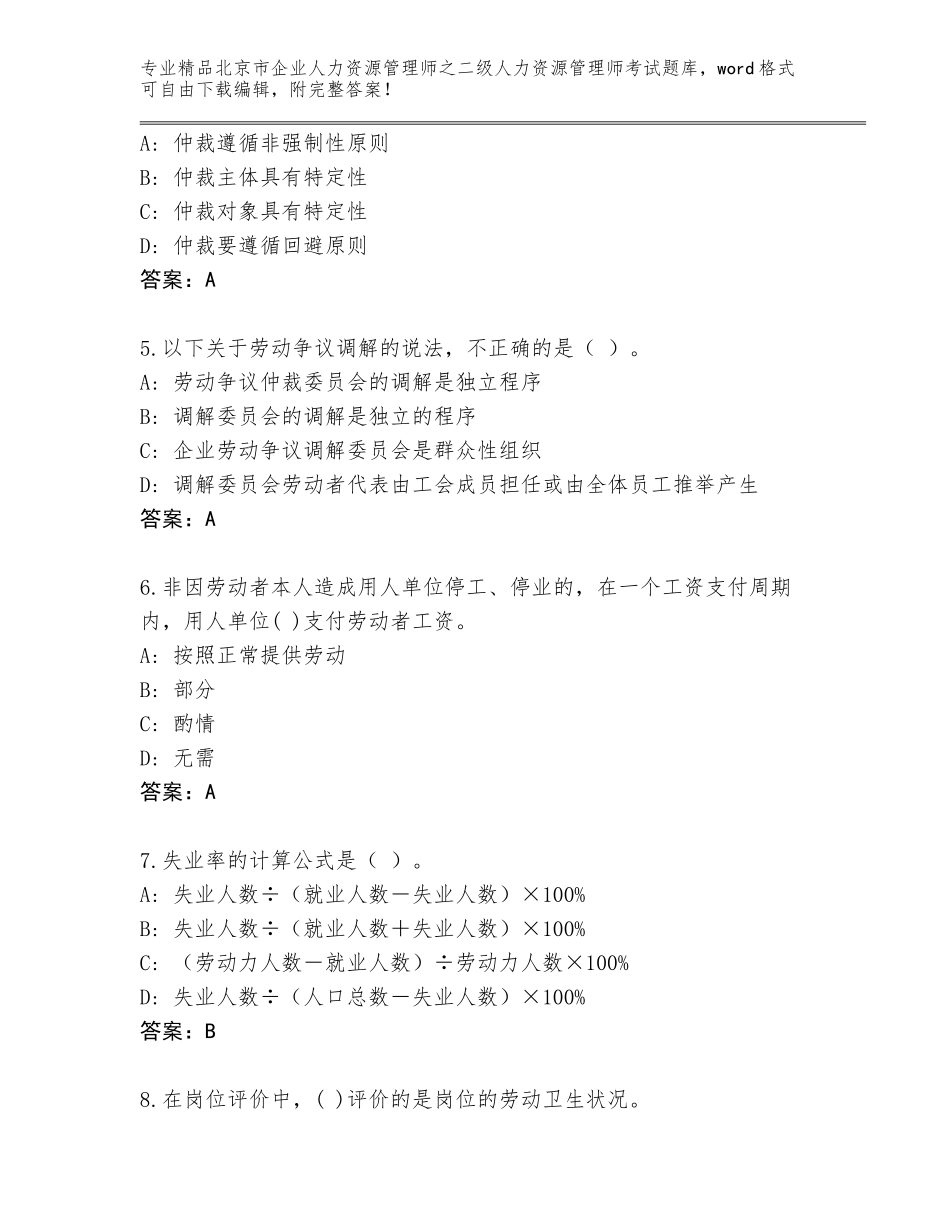 专业精品北京市企业人力资源管理师之二级人力资源管理师考试题库，word格式可自由下载编辑，附完整答案！

A：仲裁遵循非强制性原则
B：仲裁主体具有特定性
C：仲裁对象具有特定性
D：仲裁要遵循回避原则
答案：A

5.以下关于劳动争议调解的说法，不正确的是（ ）。
A：劳动争议仲裁委员会的调解是独立程序
B：调解委员会的调解是独立的程序
C：企业劳动争议调解委员会是群众性组织
D：调解委员会劳动者代表由工会成员担任或由全体员工推举产生
答案：A

6.非因劳动者本人造成用人单位停工、停业的，在一个工资支付周期内，用人单位( )支付劳动者工资。
A：按照正常提供劳动
B：部分
C：酌情
D：无需
答案：A

7.失业率的计算公式是（ ）。
A：失业人数÷（就业人数－失业人数）×100%
B：失业人数÷（就业人数＋失业人数）×100%
C：（劳动力人数－就业人数）÷劳动力人数×100%
D：失业人数÷（人口总数－失业人数）×100%
答案：B

8.在岗位评价中，( )评价的是岗位的劳动卫生状况。